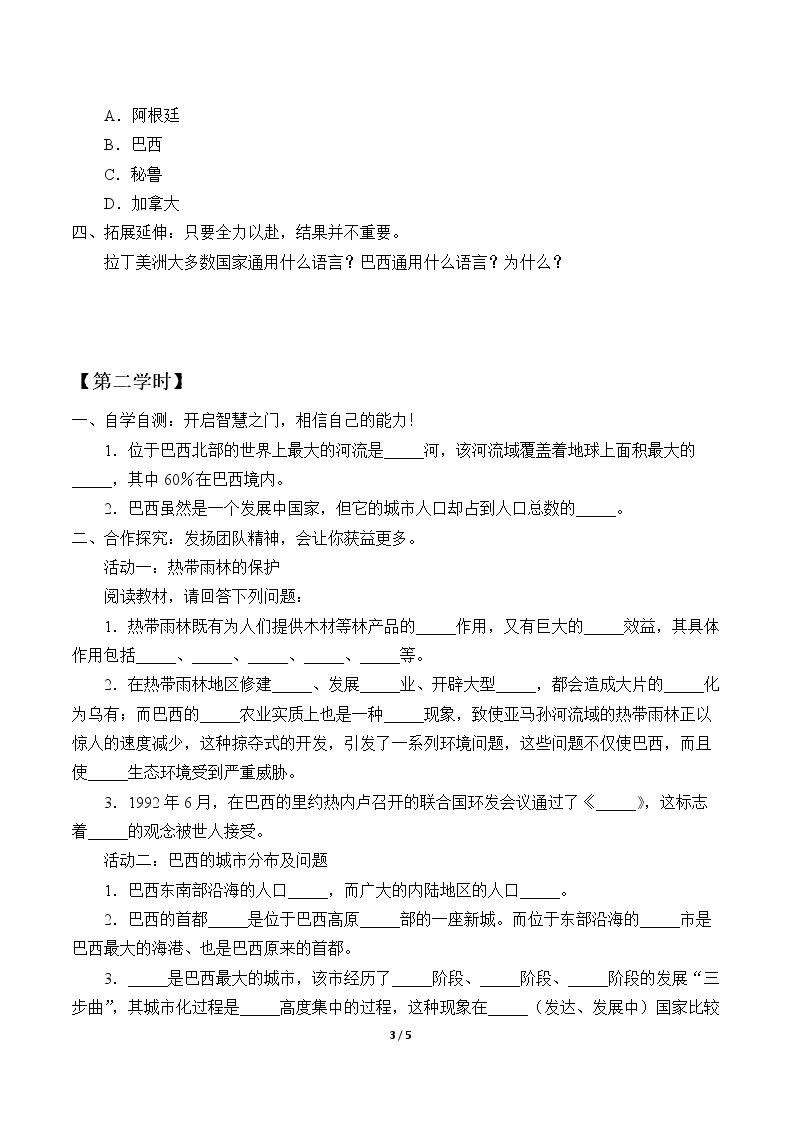 A.阿根廷

B.巴西

C.秘鲁

D.加拿大

四、拓展延伸：只要全力以赴，结果并不重要。

拉丁美洲大多数国家通用什么语言？巴西通用什么语言？为什么？

【第二学时】

一、自学自测：开启智慧之门，相信自己的能力！

1.位于巴西北部的世界上最大的河流是____河，该河流域覆盖着地球上面积最大的____，其中60%在巴西境内。

2.巴西虽然是一个发展中国家，但它的城市人口却占到人口总数的____。

二、合作探究：发扬团队精神，会让你获益更多。

活动一：热带雨林的保护

阅读教材，请回答下列问题：

1.热带雨林既有为人们提供木材等林产品的____作用，又有巨大的____效益，其具体作用包括____、____、____、____、____等。

2.在热带雨林地区修建____、发展____业、开辟大型____，都会造成大片的____化为乌有；而巴西的____农业实质上也是一种____现象，致使亚马孙河流域的热带雨林正以惊人的速度减少，这种掠夺式的开发，引发了一系列环境问题，这些问题不仅使巴西，而且使____生态环境受到严重威胁。

3.1992年6月，在巴西的里约热内卢召开的联合国环发会议通过了《____》，这标志着____的观念被世人接受。

活动二：巴西的城市分布及问题

1.巴西东南部沿海的人口____，而广大的内陆地区的人口____。

2.巴西的首都____是位于巴西高原____部的一座新城。而位于东部沿海的____市是巴西最大的海港、也是巴西原来的首都。

3.____是巴西最大的城市，该市经历了____阶段、____阶段、____阶段的发展“三步曲”，其城市化过程是____高度集中的过程，这种现象在____（发达、发展中）国家比较

3 / 5